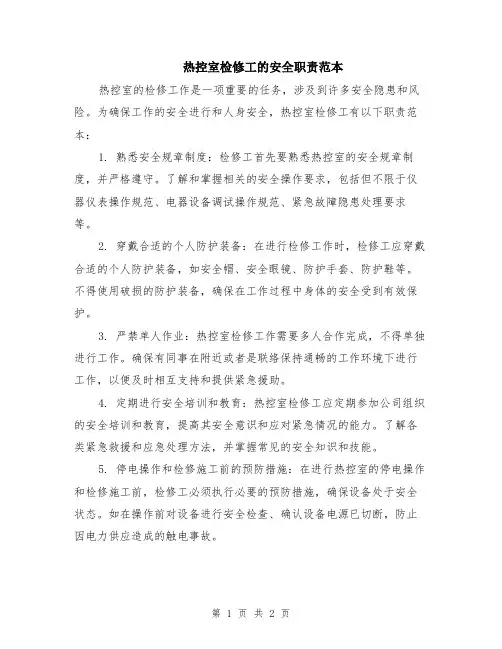 热控室检修工的安全职责范本

热控室的检修工作是一项重要的任务，涉及到许多安全隐患和风险。为确保工作的安全进行和人身安全，热控室检修工有以下职责范本：

1. 熟悉安全规章制度：检修工首先要熟悉热控室的安全规章制度，并严格遵守。了解和掌握相关的安全操作要求，包括但不限于仪器仪表操作规范、电器设备调试操作规范、紧急故障隐患处理要求等。

2. 穿戴合适的个人防护装备：在进行检修工作时，检修工应穿戴合适的个人防护装备，如安全帽、安全眼镜、防护手套、防护鞋等。不得使用破损的防护装备，确保在工作过程中身体的安全受到有效保护。

3. 严禁单人作业：热控室检修工作需要多人合作完成，不得单独进行工作。确保有同事在附近或者是联络保持通畅的工作环境下进行工作，以便及时相互支持和提供紧急援助。

4. 定期进行安全培训和教育：热控室检修工应定期参加公司组织的安全培训和教育，提高其安全意识和应对紧急情况的能力。了解各类紧急救援和应急处理方法，并掌握常见的安全知识和技能。

5. 停电操作和检修施工前的预防措施：在进行热控室的停电操作和检修施工前，检修工必须执行必要的预防措施，确保设备处于安全状态。如在操作前对设备进行安全检查、确认设备电源已切断，防止因电力供应造成的触电事故。

第 1 页 共 2 页